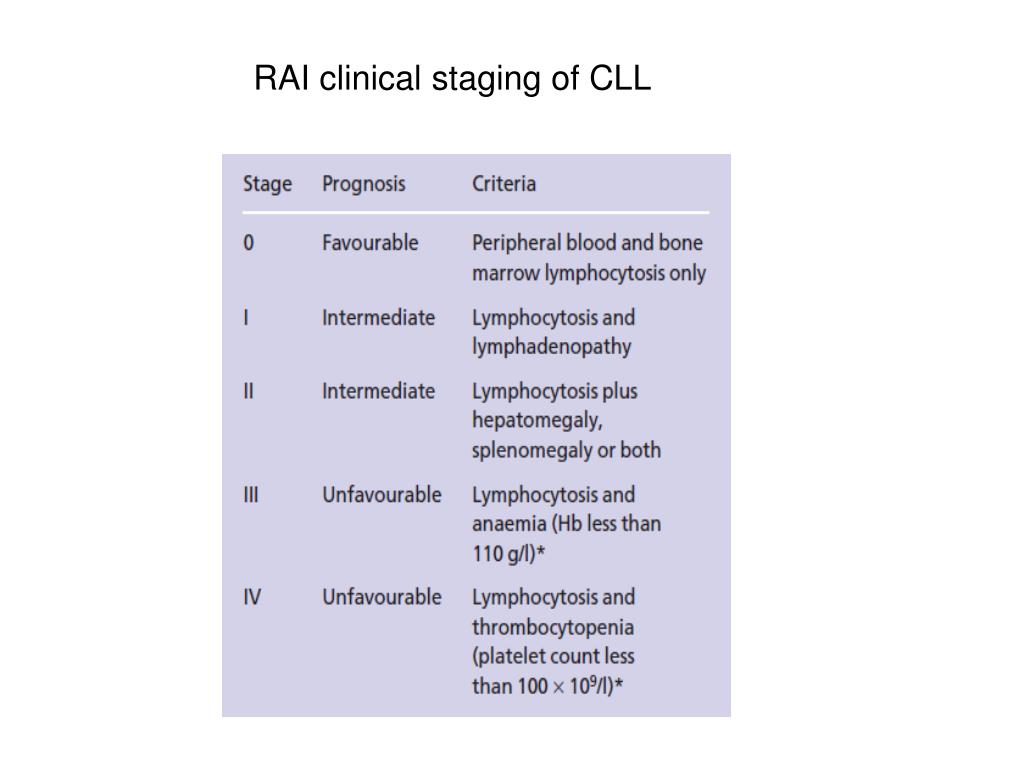 RAI clinical staging of CLL

| Stage | Prognosis | Criteria |
|---|---|---|
| 0 | Favourable | Peripheral blood and bone marrow lymphocytosis only |
| I | Intermediate | Lymphocytosis and lymphadenopathy |
| II | Intermediate | Lymphocytosis plus hepatomegaly, splenomegaly or both |
| III | Unfavourable | Lymphocytosis and anaemia (Hb less than 110 g/l)* |
| IV | Unfavourable | Lymphocytosis and thrombocytopenia (platelet count less than $100 \times 10^9$/l)* |